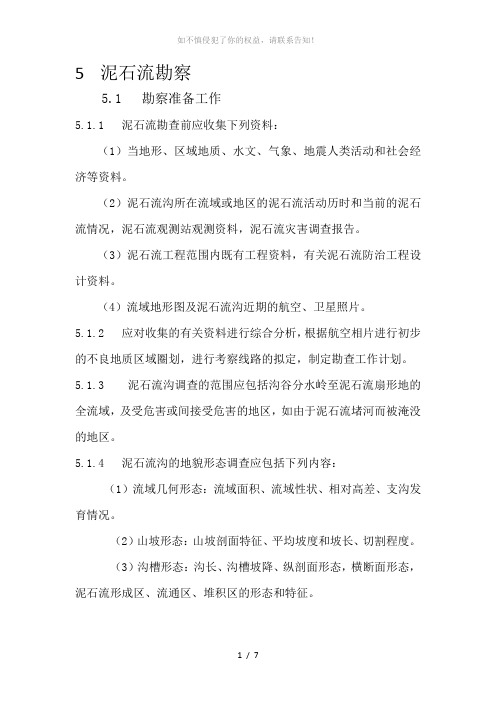 如不慎侵犯了你的权益，请联系告知！

5 泥石流勘察

5.1 勘察准备工作

5.1.1 泥石流勘查前应收集下列资料：

（1）当地形、区域地质、水文、气象、地震人类活动和社会经济等资料。

（2）泥石流沟所在流域或地区的泥石流活动历时和当前的泥石流情况，泥石流观测站观测资料，泥石流灾害调查报告。

（3）泥石流工程范围内既有工程资料，有关泥石流防治工程设计资料。

（4）流域地形图及泥石流沟近期的航空、卫星照片。

5.1.2 应对收集的有关资料进行综合分析，根据航空相片进行初步的不良地质区域圈划，进行考察线路的拟定，制定勘查工作计划。

5.1.3 泥石流沟调查的范围应包括沟谷分水岭至泥石流扇形地的全流域，及受危害或间接受危害的地区，如由于泥石流堵河而被淹没的地区。

5.1.4 泥石流沟的地貌形态调查应包括下列内容：

（1）流域几何形态：流域面积、流域性状、相对高差、支沟发育情况。

（2）山坡形态：山坡剖面特征、平均坡度和坡长、切割程度。

（3）沟槽形态：沟长、沟槽坡降、纵剖面形态，横断面形态，泥石流形成区、流通区、堆积区的形态和特征。

1 / 7